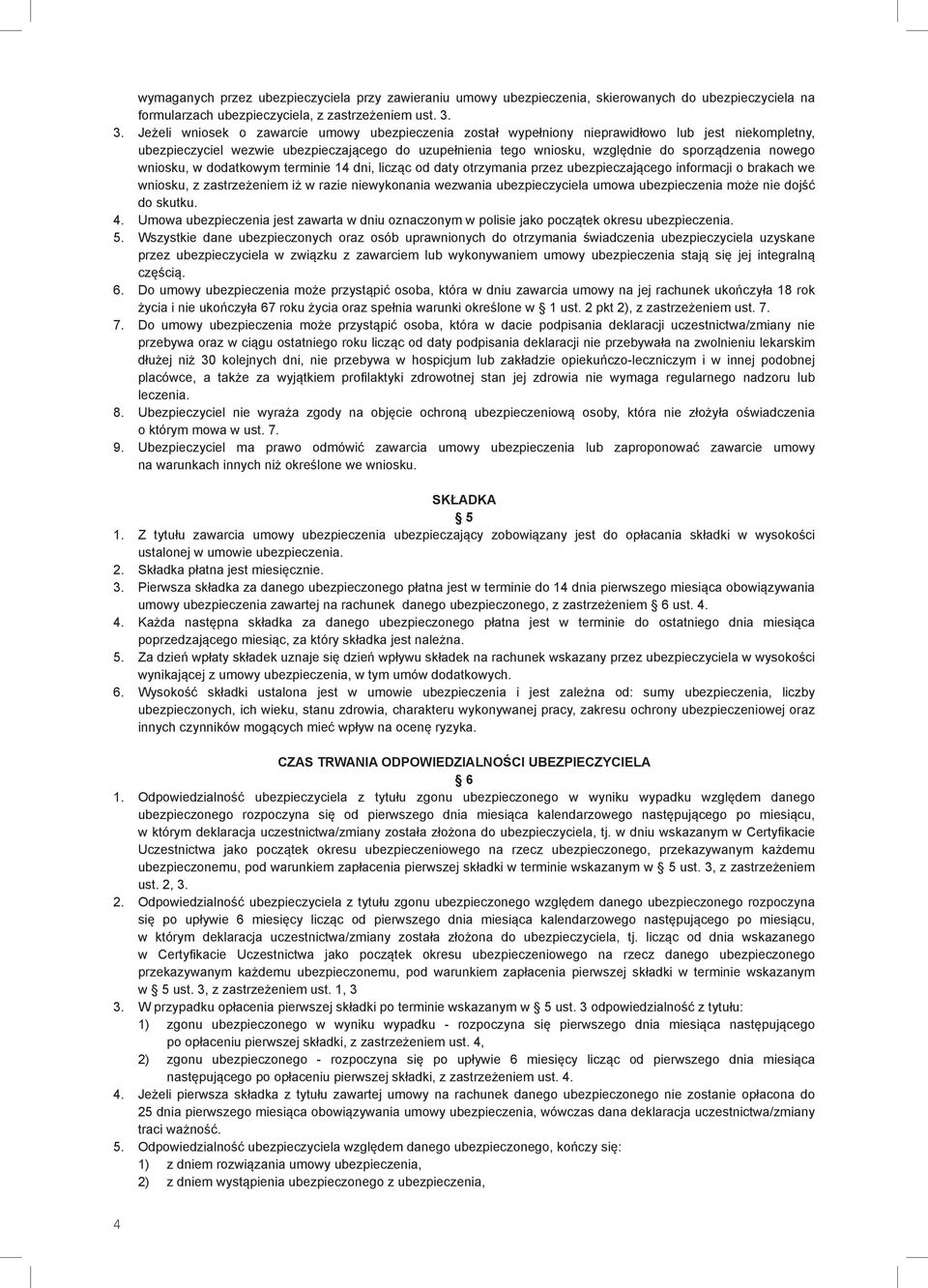 wymaganych przez ubezpieczyciela przy zawieraniu umowy ubezpieczenia, skierowanych do ubezpieczyciela na formularzach ubezpieczyciela, z zastrzeżeniem ust. 3.

3. Jeżeli wniosek o zawarcie umowy ubezpieczenia został wypełniony nieprawidłowo lub jest niekompletny, ubezpieczyciel wezwie ubezpieczającego do uzupełnienia tego wniosku, względnie do sporządzenia nowego wniosku, w dodatkowym terminie 14 dni, licząc od daty otrzymania przez ubezpieczającego informacji o brakach we wniosku, z zastrzeżeniem iż w razie niewykonania wezwania ubezpieczyciela umowa ubezpieczenia może nie dojść do skutku.

4. Umowa ubezpieczenia jest zawarta w dniu oznaczonym w polisie jako początek okresu ubezpieczenia.

5. Wszystkie dane ubezpieczonych oraz osób uprawnionych do otrzymania świadczenia ubezpieczyciela uzyskane przez ubezpieczyciela w związku z zawarciem lub wykonywaniem umowy ubezpieczenia stają się jej integralną częścią.

6. Do umowy ubezpieczenia może przystąpić osoba, która w dniu zawarcia umowy na jej rachunek ukończyła 18 rok życia i nie ukończyła 67 roku życia oraz spełnia warunki określone w § 1 ust. 2 pkt 2), z zastrzeżeniem ust. 7.

7. Do umowy ubezpieczenia może przystąpić osoba, która w dacie podpisania deklaracji uczestnictwa/zmiany nie przebywa oraz w ciągu ostatniego roku licząc od daty podpisania deklaracji nie przebywała na zwolnieniu lekarskim dłużej niż 30 kolejnych dni, nie przebywa w hospicjum lub zakładzie opiekuńczo-leczniczym i w innej podobnej placówce, a także za wyjątkiem profilaktyki zdrowotnej stan jej zdrowia nie wymaga regularnego nadzoru lub leczenia.

8. Ubezpieczyciel nie wyraża zgody na objęcie ochroną ubezpieczeniową osoby, która nie złożyła oświadczenia o którym mowa w ust. 7.

9. Ubezpieczyciel ma prawo odmówić zawarcia umowy ubezpieczenia lub zaproponować zawarcie umowy na warunkach innych niż określone we wniosku.

SKŁADKA
§ 5

1. Z tytułu zawarcia umowy ubezpieczenia ubezpieczający zobowiązany jest do opłacania składki w wysokości ustalonej w umowie ubezpieczenia.

2. Składka płatna jest miesięcznie.

3. Pierwsza składka za danego ubezpieczonego płatna jest w terminie do 14 dnia pierwszego miesiąca obowiązywania umowy ubezpieczenia zawartej na rachunek danego ubezpieczonego, z zastrzeżeniem § 6 ust. 4.

4. Każda następna składka za danego ubezpieczonego płatna jest w terminie do ostatniego dnia miesiąca poprzedzającego miesiąc, za który składka jest należna.

5. Za dzień wpłaty składek uznaje się dzień wpływu składek na rachunek wskazany przez ubezpieczyciela w wysokości wynikającej z umowy ubezpieczenia, w tym umów dodatkowych.

6. Wysokość składki ustalona jest w umowie ubezpieczenia i jest zależna od: sumy ubezpieczenia, liczby ubezpieczonych, ich wieku, stanu zdrowia, charakteru wykonywanej pracy, zakresu ochrony ubezpieczeniowej oraz innych czynników mogących mieć wpływ na ocenę ryzyka.

CZAS TRWANIA ODPOWIEDZIALNOŚCI UBEZPIECZYCIELA
§ 6

1. Odpowiedzialność ubezpieczyciela z tytułu zgonu ubezpieczonego w wyniku wypadku względem danego ubezpieczonego rozpoczyna się od pierwszego dnia miesiąca kalendarzowego następującego po miesiącu, w którym deklaracja uczestnictwa/zmiany została złożona do ubezpieczyciela, tj. w dniu wskazanym w Certyfikacie Uczestnictwa jako początek okresu ubezpieczeniowego na rzecz ubezpieczonego, przekazywanym każdemu ubezpieczonemu, pod warunkiem zapłacenia pierwszej składki w terminie wskazanym w § 5 ust. 3, z zastrzeżeniem ust. 2, 3.

2. Odpowiedzialność ubezpieczyciela z tytułu zgonu ubezpieczonego względem danego ubezpieczonego rozpoczyna się po upływie 6 miesięcy licząc od pierwszego dnia miesiąca kalendarzowego następującego po miesiącu, w którym deklaracja uczestnictwa/zmiany została złożona do ubezpieczyciela, tj. licząc od dnia wskazanego w Certyfikacie Uczestnictwa jako początek okresu ubezpieczeniowego na rzecz danego ubezpieczonego przekazywanym każdemu ubezpieczonemu, pod warunkiem zapłacenia pierwszej składki w terminie wskazanym w § 5 ust. 3, z zastrzeżeniem ust. 1, 3

3. W przypadku opłacenia pierwszej składki po terminie wskazanym w § 5 ust. 3 odpowiedzialność z tytułu:
1) zgonu ubezpieczonego w wyniku wypadku - rozpoczyna się pierwszego dnia miesiąca następującego po opłaceniu pierwszej składki, z zastrzeżeniem ust. 4,
2) zgonu ubezpieczonego - rozpoczyna się po upływie 6 miesięcy licząc od pierwszego dnia miesiąca następującego po opłaceniu pierwszej składki, z zastrzeżeniem ust. 4.

4. Jeżeli pierwsza składka z tytułu zawartej umowy na rachunek danego ubezpieczonego nie zostanie opłacona do 25 dnia pierwszego miesiąca obowiązywania umowy ubezpieczenia, wówczas dana deklaracja uczestnictwa/zmiany traci ważność.

5. Odpowiedzialność ubezpieczyciela względem danego ubezpieczonego, kończy się:
1) z dniem rozwiązania umowy ubezpieczenia,
2) z dniem wystąpienia ubezpieczonego z ubezpieczenia,

4